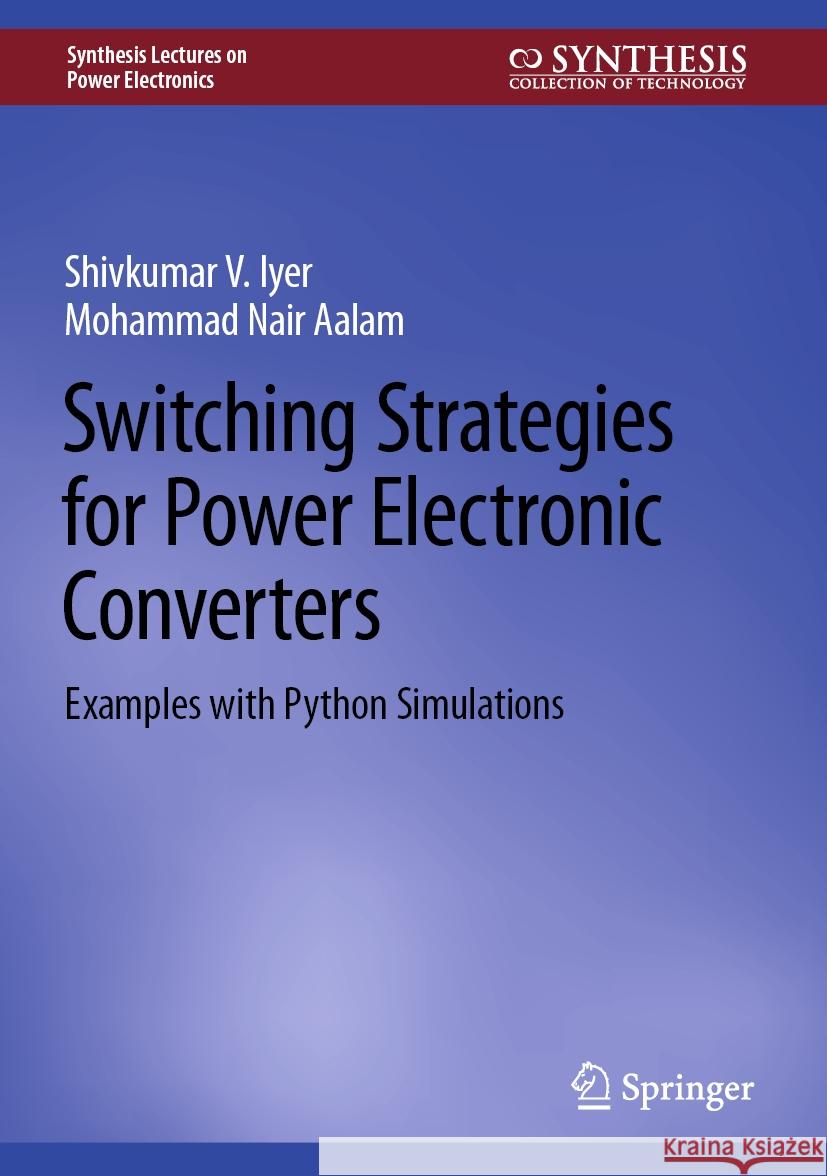 Synthesis Lectures on Power Electronics

SYNTHESIS
COLLECTION OF TECHNOLOGY

Shivkumar V. Iyer
Mohammad Nair Aalam

Switching Strategies for Power Electronic Converters

Examples with Python Simulations

Springer